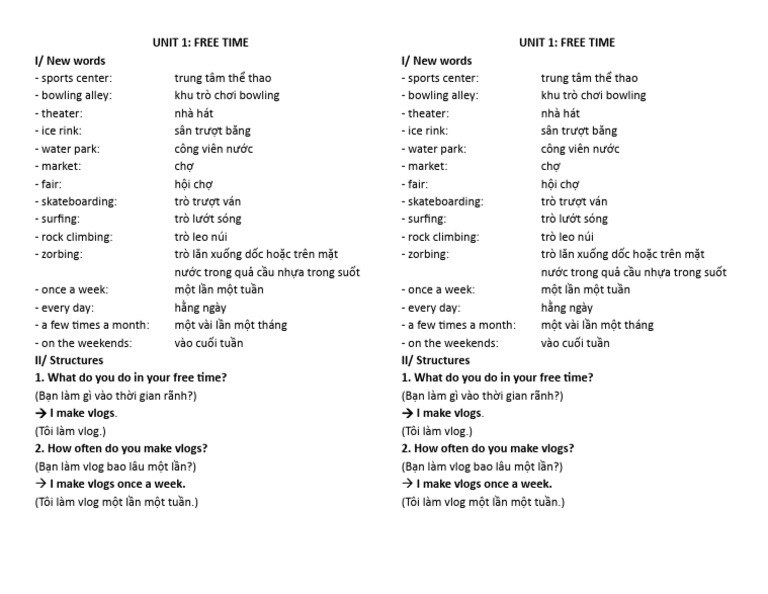 UNIT 1: FREE TIME

I/ New words

- sports center: trung tâm thể thao
- bowling alley: khu trò chơi bowling
- theater: nhà hát
- ice rink: sân trượt băng
- water park: công viên nước
- market: chợ
- fair: hội chợ
- skateboarding: trò trượt ván
- surfing: trò lướt sóng
- rock climbing: trò leo núi
- zorbing: trò lăn xuống dốc hoặc trên mặt nước trong quả cầu nhựa trong suốt
- once a week: một lần một tuần
- every day: hằng ngày
- a few times a month: một vài lần một tháng
- on the weekends: vào cuối tuần

II/ Structures

1. What do you do in your free time?
(Bạn làm gì vào thời gian rãnh?)
→ I make vlogs.
(Tôi làm vlog.)
2. How often do you make vlogs?
(Bạn làm vlog bao lâu một lần?)
→ I make vlogs once a week.
(Tôi làm vlog một lần một tuần.)

UNIT 1: FREE TIME

I/ New words

- sports center: trung tâm thể thao
- bowling alley: khu trò chơi bowling
- theater: nhà hát
- ice rink: sân trượt băng
- water park: công viên nước
- market: chợ
- fair: hội chợ
- skateboarding: trò trượt ván
- surfing: trò lướt sóng
- rock climbing: trò leo núi
- zorbing: trò lăn xuống dốc hoặc trên mặt nước trong quả cầu nhựa trong suốt
- once a week: một lần một tuần
- every day: hằng ngày
- a few times a month: một vài lần một tháng
- on the weekends: vào cuối tuần

II/ Structures

1. What do you do in your free time?
(Bạn làm gì vào thời gian rãnh?)
→ I make vlogs.
(Tôi làm vlog.)
2. How often do you make vlogs?
(Bạn làm vlog bao lâu một lần?)
→ I make vlogs once a week.
(Tôi làm vlog một lần một tuần.)